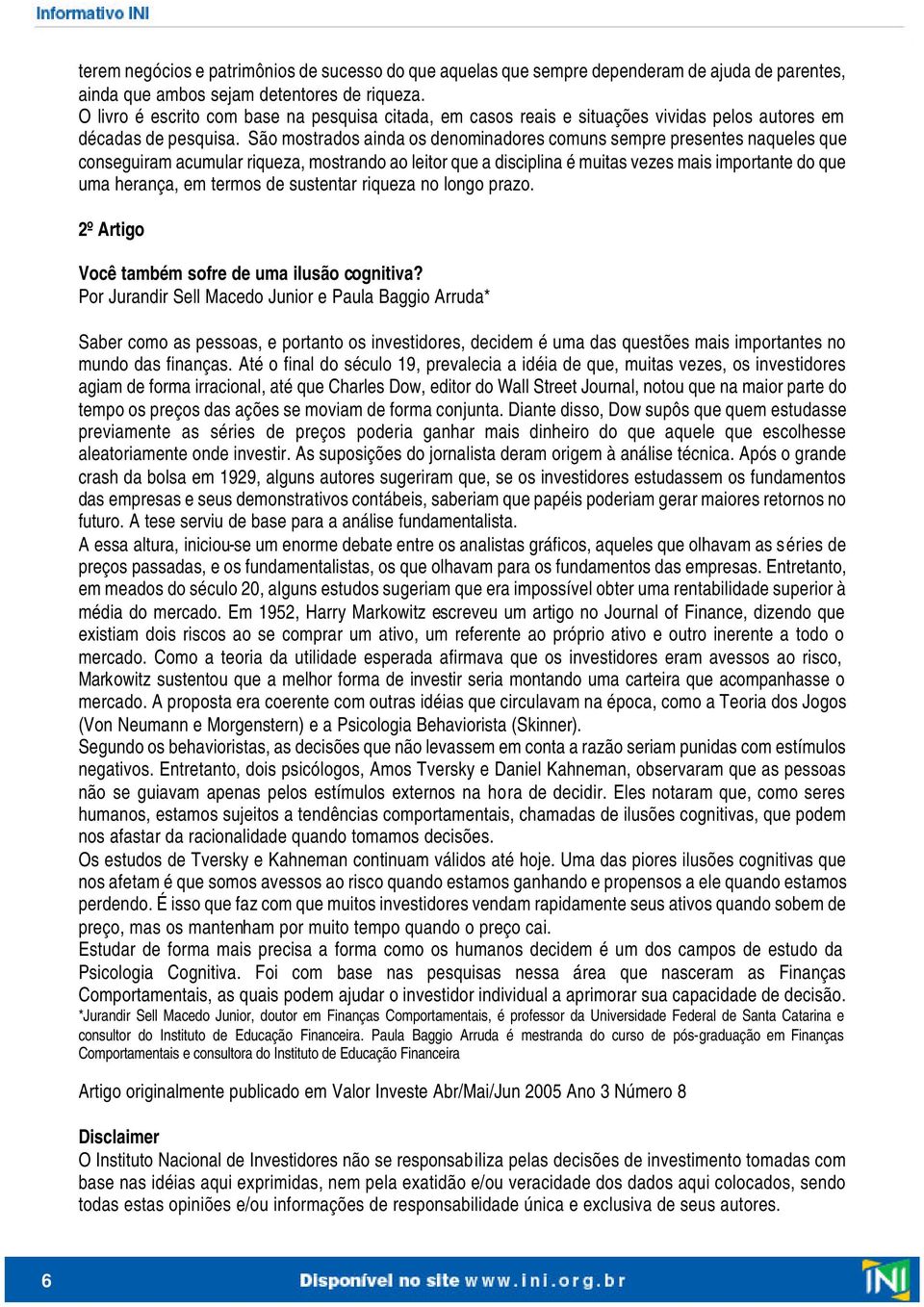 Informativo INI

terem negócios e patrimônios de sucesso do que aquelas que sempre dependeram de ajuda de parentes, ainda que ambos sejam detentores de riqueza.
O livro é escrito com base na pesquisa citada, em casos reais e situações vividas pelos autores em décadas de pesquisa. São mostrados ainda os denominadores comuns sempre presentes naqueles que conseguiram acumular riqueza, mostrando ao leitor que a disciplina é muitas vezes mais importante do que uma herança, em termos de sustentar riqueza no longo prazo.

2º Artigo

Você também sofre de uma ilusão cognitiva?
Por Jurandir Sell Macedo Junior e Paula Baggio Arruda*

Saber como as pessoas, e portanto os investidores, decidem é uma das questões mais importantes no mundo das finanças. Até o final do século 19, prevalecia a idéia de que, muitas vezes, os investidores agiam de forma irracional, até que Charles Dow, editor do Wall Street Journal, notou que na maior parte do tempo os preços das ações se moviam de forma conjunta. Diante disso, Dow supôs que quem estudasse previamente as séries de preços poderia ganhar mais dinheiro do que aquele que escolhesse aleatoriamente onde investir. As suposições do jornalista deram origem à análise técnica. Após o grande crash da bolsa em 1929, alguns autores sugeriram que, se os investidores estudassem os fundamentos das empresas e seus demonstrativos contábeis, saberiam que papéis poderiam gerar maiores retornos no futuro. A tese serviu de base para a análise fundamentalista.
A essa altura, iniciou-se um enorme debate entre os analistas gráficos, aqueles que olhavam as séries de preços passadas, e os fundamentalistas, os que olhavam para os fundamentos das empresas. Entretanto, em meados do século 20, alguns estudos sugeriam que era impossível obter uma rentabilidade superior à média do mercado. Em 1952, Harry Markowitz escreveu um artigo no Journal of Finance, dizendo que existiam dois riscos ao se comprar um ativo, um referente ao próprio ativo e outro inerente a todo o mercado. Como a teoria da utilidade esperada afirmava que os investidores eram avessos ao risco, Markowitz sustentou que a melhor forma de investir seria montando uma carteira que acompanhasse o mercado. A proposta era coerente com outras idéias que circulavam na época, como a Teoria dos Jogos (Von Neumann e Morgenstern) e a Psicologia Behaviorista (Skinner).
Segundo os behavioristas, as decisões que não levassem em conta a razão seriam punidas com estímulos negativos. Entretanto, dois psicólogos, Amos Tversky e Daniel Kahneman, observaram que as pessoas não se guiavam apenas pelos estímulos externos na hora de decidir. Eles notaram que, como seres humanos, estamos sujeitos a tendências comportamentais, chamadas de ilusões cognitivas, que podem nos afastar da racionalidade quando tomamos decisões.
Os estudos de Tversky e Kahneman continuam válidos até hoje. Uma das piores ilusões cognitivas que nos afetam é que somos avessos ao risco quando estamos ganhando e propensos a ele quando estamos perdendo. É isso que faz com que muitos investidores vendam rapidamente seus ativos quando sobem de preço, mas os mantenham por muito tempo quando o preço cai.
Estudar de forma mais precisa a forma como os humanos decidem é um dos campos de estudo da Psicologia Cognitiva. Foi com base nas pesquisas nessa área que nasceram as Finanças Comportamentais, as quais podem ajudar o investidor individual a aprimorar sua capacidade de decisão.
*Jurandir Sell Macedo Junior, doutor em Finanças Comportamentais, é professor da Universidade Federal de Santa Catarina e consultor do Instituto de Educação Financeira. Paula Baggio Arruda é mestranda do curso de pós-graduação em Finanças Comportamentais e consultora do Instituto de Educação Financeira

Artigo originalmente publicado em Valor Investe Abr/Mai/Jun 2005 Ano 3 Número 8

Disclaimer
O Instituto Nacional de Investidores não se responsabiliza pelas decisões de investimento tomadas com base nas idéias aqui exprimidas, nem pela exatidão e/ou veracidade dos dados aqui colocados, sendo todas estas opiniões e/ou informações de responsabilidade única e exclusiva de seus autores.

6 Disponível no site www.ini.org.br INI